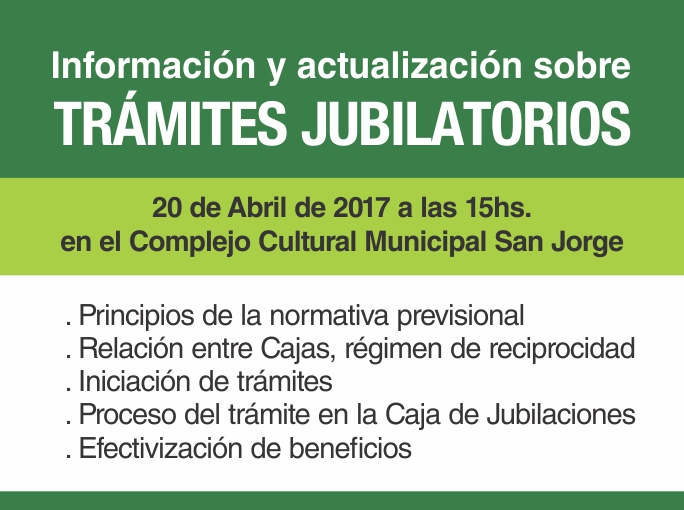 Información y actualización sobre
TRÁMITES JUBILATORIOS

20 de Abril de 2017 a las 15hs.
en el Complejo Cultural Municipal San Jorge

. Principios de la normativa previsional
. Relación entre Cajas, régimen de reciprocidad
. Iniciación de trámites
. Proceso del trámite en la Caja de Jubilaciones
. Efectivización de beneficios